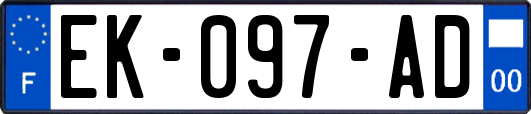 F

EK-097-AD

00